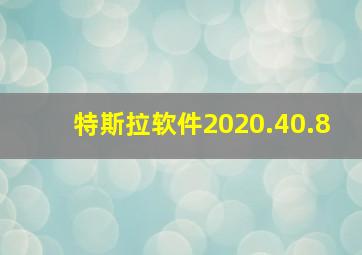 特斯拉软件2020.40.8